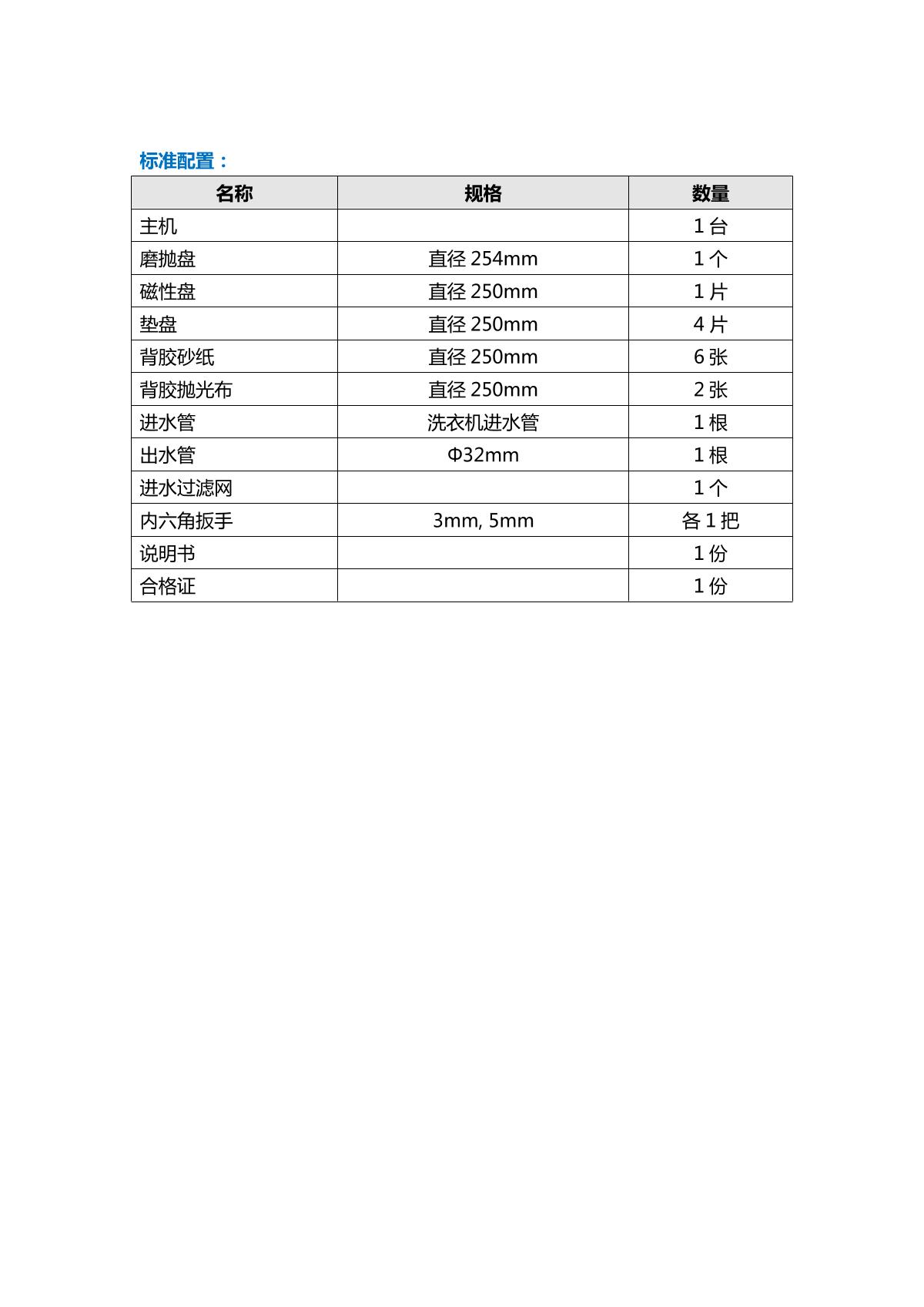 标准配置：

| 名称 | 规格 | 数量 |
|---|---|---|
| 主机 | | 1 台 |
| 磨抛盘 | 直径 254mm | 1 个 |
| 磁性盘 | 直径 250mm | 1 片 |
| 垫盘 | 直径 250mm | 4 片 |
| 背胶砂纸 | 直径 250mm | 6 张 |
| 背胶抛光布 | 直径 250mm | 2 张 |
| 进水管 | 洗衣机进水管 | 1 根 |
| 出水管 | Φ32mm | 1 根 |
| 进水过滤网 | | 1 个 |
| 内六角扳手 | 3mm, 5mm | 各 1 把 |
| 说明书 | | 1 份 |
| 合格证 | | 1 份 |